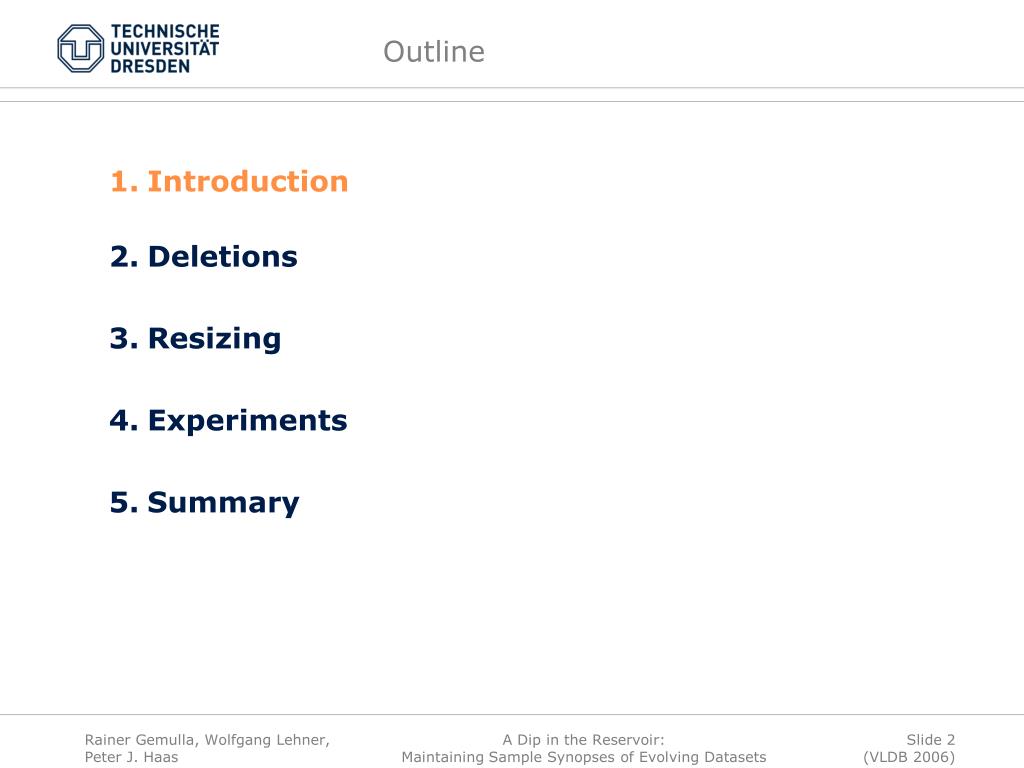 TECHNISCHE
UNIVERSITÄT
DRESDEN

Outline

1. Introduction

2. Deletions

3. Resizing

4. Experiments

5. Summary

Rainer Gemulla, Wolfgang Lehner, Peter J. Haas

A Dip in the Reservoir: Maintaining Sample Synopses of Evolving Datasets

Slide 2 (VLDB 2006)